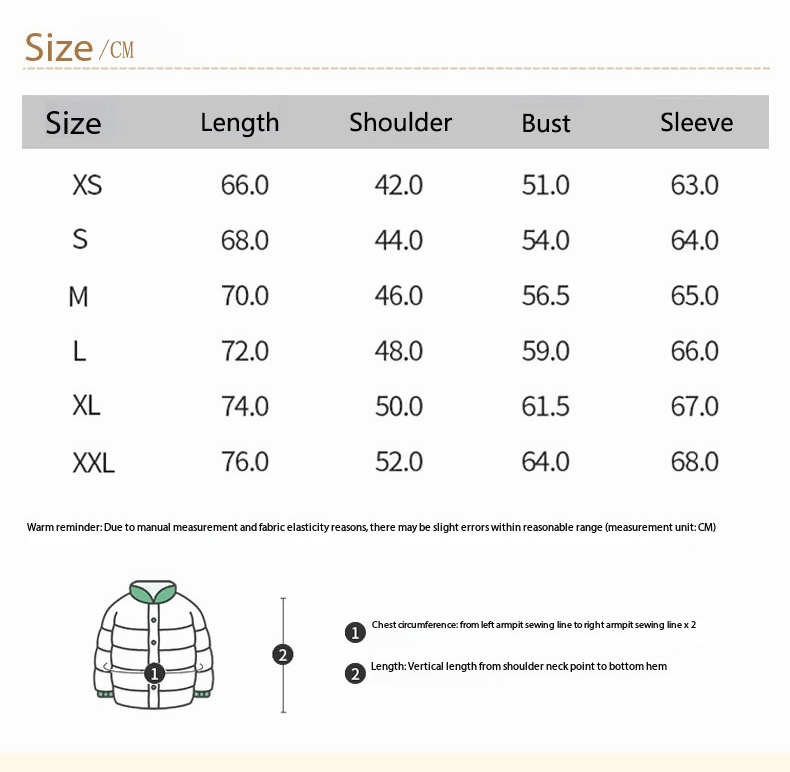 Size/CM

| Size | Length | Shoulder | Bust | Sleeve |
|---|---|---|---|---|
| XS | 66.0 | 42.0 | 51.0 | 63.0 |
| S | 68.0 | 44.0 | 54.0 | 64.0 |
| M | 70.0 | 46.0 | 56.5 | 65.0 |
| L | 72.0 | 48.0 | 59.0 | 66.0 |
| XL | 74.0 | 50.0 | 61.5 | 67.0 |
| XXL | 76.0 | 52.0 | 64.0 | 68.0 |

Warm reminder: Due to manual measurement and fabric elasticity reasons, there may be slight errors within reasonable range (measurement unit: CM)

1

2

1 Chest circumference: from left armpit sewing line to right armpit sewing line x 2

2 Length: Vertical length from shoulder neck point to bottom hem